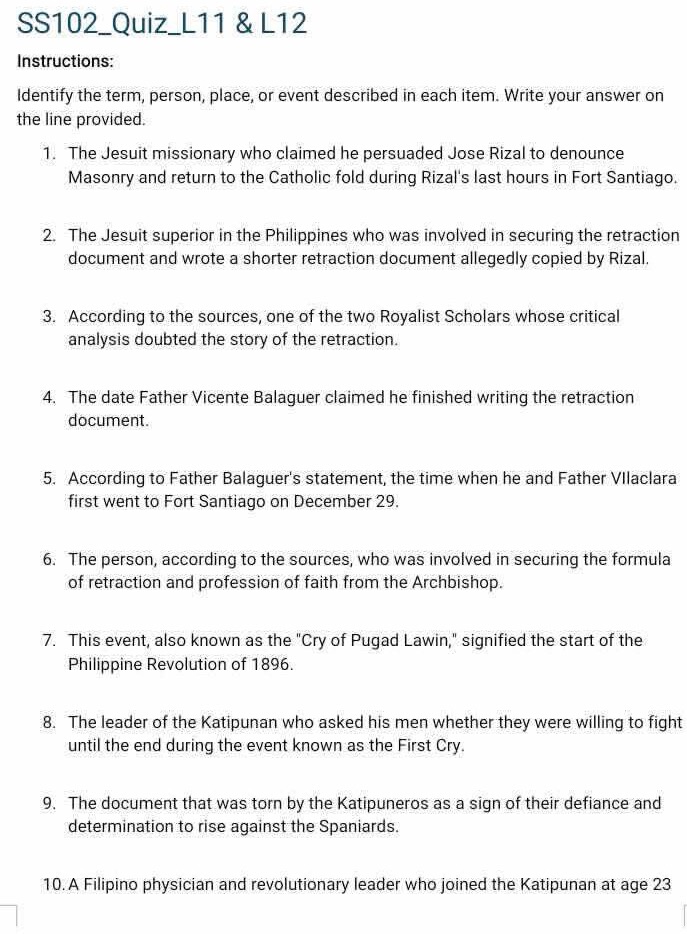 SS102_Quiz_L11 & L12

Instructions:

Identify the term, person, place, or event described in each item. Write your answer on the line provided.

1. The Jesuit missionary who claimed he persuaded Jose Rizal to denounce Masonry and return to the Catholic fold during Rizal's last hours in Fort Santiago.

2. The Jesuit superior in the Philippines who was involved in securing the retraction document and wrote a shorter retraction document allegedly copied by Rizal.

3. According to the sources, one of the two Royalist Scholars whose critical analysis doubted the story of the retraction.

4. The date Father Vicente Balaguer claimed he finished writing the retraction document.

5. According to Father Balaguer's statement, the time when he and Father VIlaclara first went to Fort Santiago on December 29.

6. The person, according to the sources, who was involved in securing the formula of retraction and profession of faith from the Archbishop.

7. This event, also known as the "Cry of Pugad Lawin," signified the start of the Philippine Revolution of 1896.

8. The leader of the Katipunan who asked his men whether they were willing to fight until the end during the event known as the First Cry.

9. The document that was torn by the Katipuneros as a sign of their defiance and determination to rise against the Spaniards.

10. A Filipino physician and revolutionary leader who joined the Katipunan at age 23